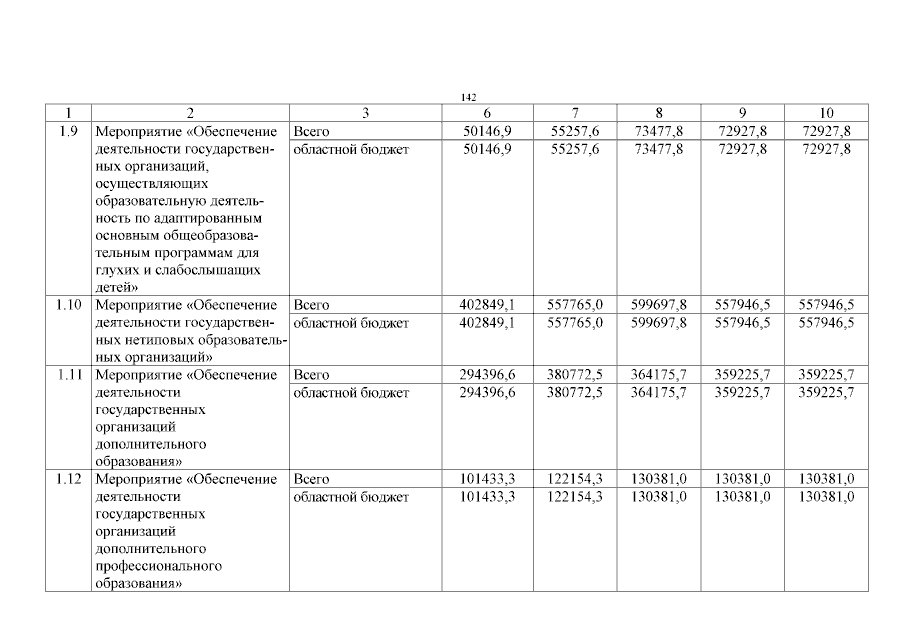 142

| 1 | 2 | 3 | 6 | 7 | 8 | 9 | 10 |
|---|---|---|---|---|---|---|---|
| 1.9 | Мероприятие «Обеспечение деятельности государственных организаций, осуществляющих образовательную деятельность по адаптированным основным общеобразовательным программам для глухих и слабослышащих детей» | Всего | 50146,9 | 55257,6 | 73477,8 | 72927,8 | 72927,8 |
| | | областной бюджет | 50146,9 | 55257,6 | 73477,8 | 72927,8 | 72927,8 |
| 1.10 | Мероприятие «Обеспечение деятельности государственных нетиповых образовательных организаций» | Всего | 402849,1 | 557765,0 | 599697,8 | 557946,5 | 557946,5 |
| | | областной бюджет | 402849,1 | 557765,0 | 599697,8 | 557946,5 | 557946,5 |
| 1.11 | Мероприятие «Обеспечение деятельности государственных организаций дополнительного образования» | Всего | 294396,6 | 380772,5 | 364175,7 | 359225,7 | 359225,7 |
| | | областной бюджет | 294396,6 | 380772,5 | 364175,7 | 359225,7 | 359225,7 |
| 1.12 | Мероприятие «Обеспечение деятельности государственных организаций дополнительного профессионального образования» | Всего | 101433,3 | 122154,3 | 130381,0 | 130381,0 | 130381,0 |
| | | областной бюджет | 101433,3 | 122154,3 | 130381,0 | 130381,0 | 130381,0 |